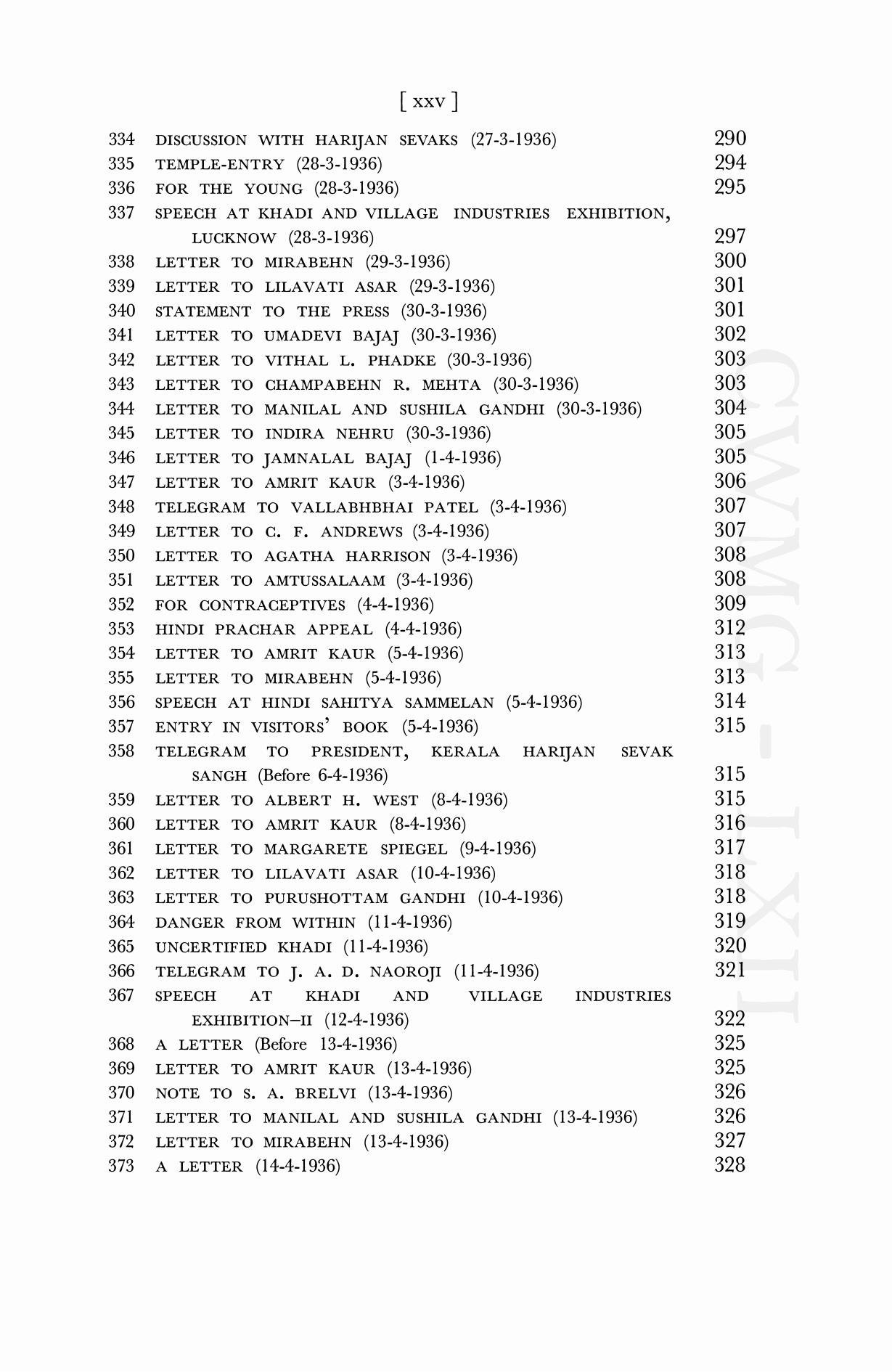 [ xxv ]

334 DISCUSSION WITH HARIJAN SEVAKS (27-3-1936) 290
335 TEMPLE-ENTRY (28-3-1936) 294
336 FOR THE YOUNG (28-3-1936) 295
337 SPEECH AT KHADI AND VILLAGE INDUSTRIES EXHIBITION, LUCKNOW (28-3-1936) 297
338 LETTER TO MIRABEHN (29-3-1936) 300
339 LETTER TO LILAVATI ASAR (29-3-1936) 301
340 STATEMENT TO THE PRESS (30-3-1936) 301
341 LETTER TO UMADEVI BAJAJ (30-3-1936) 302
342 LETTER TO VITHAL L. PHADKE (30-3-1936) 303
343 LETTER TO CHAMPABEHN R. MEHTA (30-3-1936) 303
344 LETTER TO MANILAL AND SUSHILA GANDHI (30-3-1936) 304
345 LETTER TO INDIRA NEHRU (30-3-1936) 305
346 LETTER TO JAMNALAL BAJAJ (1-4-1936) 305
347 LETTER TO AMRIT KAUR (3-4-1936) 306
348 TELEGRAM TO VALLABHBHAI PATEL (3-4-1936) 307
349 LETTER TO C. F. ANDREWS (3-4-1936) 307
350 LETTER TO AGATHA HARRISON (3-4-1936) 308
351 LETTER TO AMTUSSALAAM (3-4-1936) 308
352 FOR CONTRACEPTIVES (4-4-1936) 309
353 HINDI PRACHAR APPEAL (4-4-1936) 312
354 LETTER TO AMRIT KAUR (5-4-1936) 313
355 LETTER TO MIRABEHN (5-4-1936) 313
356 SPEECH AT HINDI SAHITYA SAMMELAN (5-4-1936) 314
357 ENTRY IN VISITORS' BOOK (5-4-1936) 315
358 TELEGRAM TO PRESIDENT, KERALA HARIJAN SEVAK SANGH (Before 6-4-1936) 315
359 LETTER TO ALBERT H. WEST (8-4-1936) 315
360 LETTER TO AMRIT KAUR (8-4-1936) 316
361 LETTER TO MARGARETE SPIEGEL (9-4-1936) 317
362 LETTER TO LILAVATI ASAR (10-4-1936) 318
363 LETTER TO PURUSHOTTAM GANDHI (10-4-1936) 318
364 DANGER FROM WITHIN (11-4-1936) 319
365 UNCERTIFIED KHADI (11-4-1936) 320
366 TELEGRAM TO J. A. D. NAOROJI (11-4-1936) 321
367 SPEECH AT KHADI AND VILLAGE INDUSTRIES EXHIBITION–II (12-4-1936) 322
368 A LETTER (Before 13-4-1936) 325
369 LETTER TO AMRIT KAUR (13-4-1936) 325
370 NOTE TO S. A. BRELVI (13-4-1936) 326
371 LETTER TO MANILAL AND SUSHILA GANDHI (13-4-1936) 326
372 LETTER TO MIRABEHN (13-4-1936) 327
373 A LETTER (14-4-1936) 328

CWMG - LXII